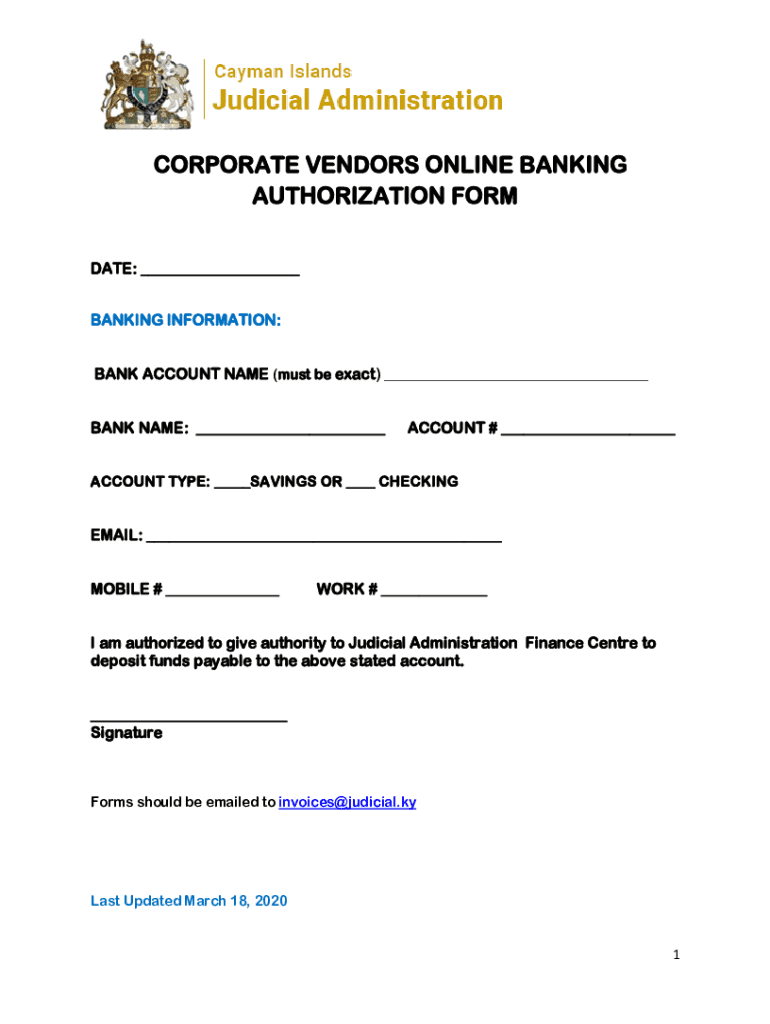 Cayman Islands
Judicial Administration

CORPORATE VENDORS ONLINE BANKING AUTHORIZATION FORM

DATE: ___________________

BANKING INFORMATION:

BANK ACCOUNT NAME (must be exact) ________________________________

BANK NAME: _______________________ ACCOUNT # _____________________

ACCOUNT TYPE: _____SAVINGS OR ____ CHECKING

EMAIL: ___________________________________________

MOBILE # ______________ WORK # _____________

I am authorized to give authority to Judicial Administration Finance Centre to deposit funds payable to the above stated account.

________________________
Signature

Forms should be emailed to invoices@judicial.ky

Last Updated March 18, 2020

1